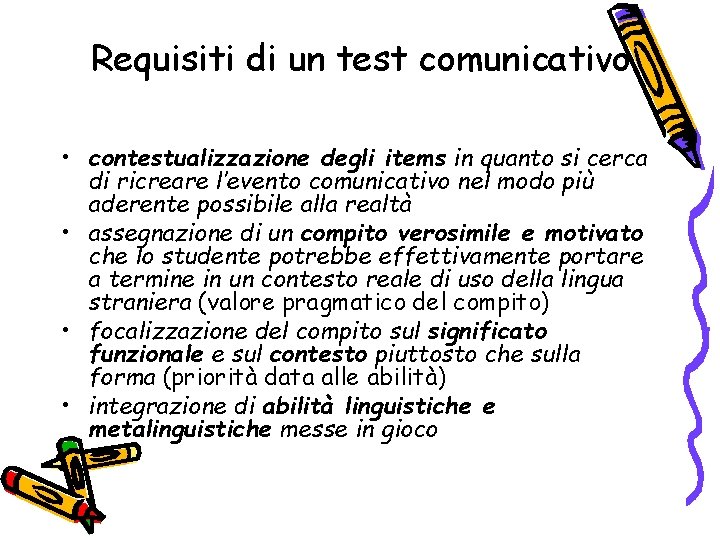 Requisiti di un test comunicativo

• contestualizzazione degli items in quanto si cerca di ricreare l'evento comunicativo nel modo più aderente possibile alla realtà
• assegnazione di un compito verosimile e motivato che lo studente potrebbe effettivamente portare a termine in un contesto reale di uso della lingua straniera (valore pragmatico del compito)
• focalizzazione del compito sul significato funzionale e sul contesto piuttosto che sulla forma (priorità data alle abilità)
• integrazione di abilità linguistiche e metalinguistiche messe in gioco